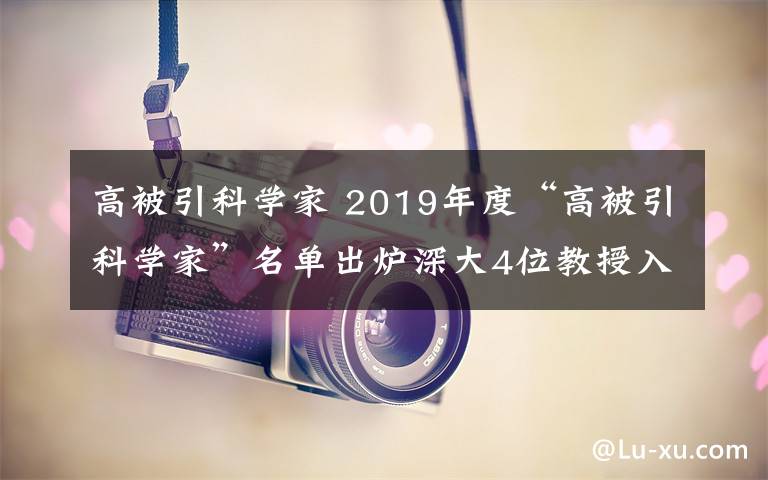 高被引科学家 2019年度“高被引科学家”名单出炉深大4位教授入

@Lu-xu.com